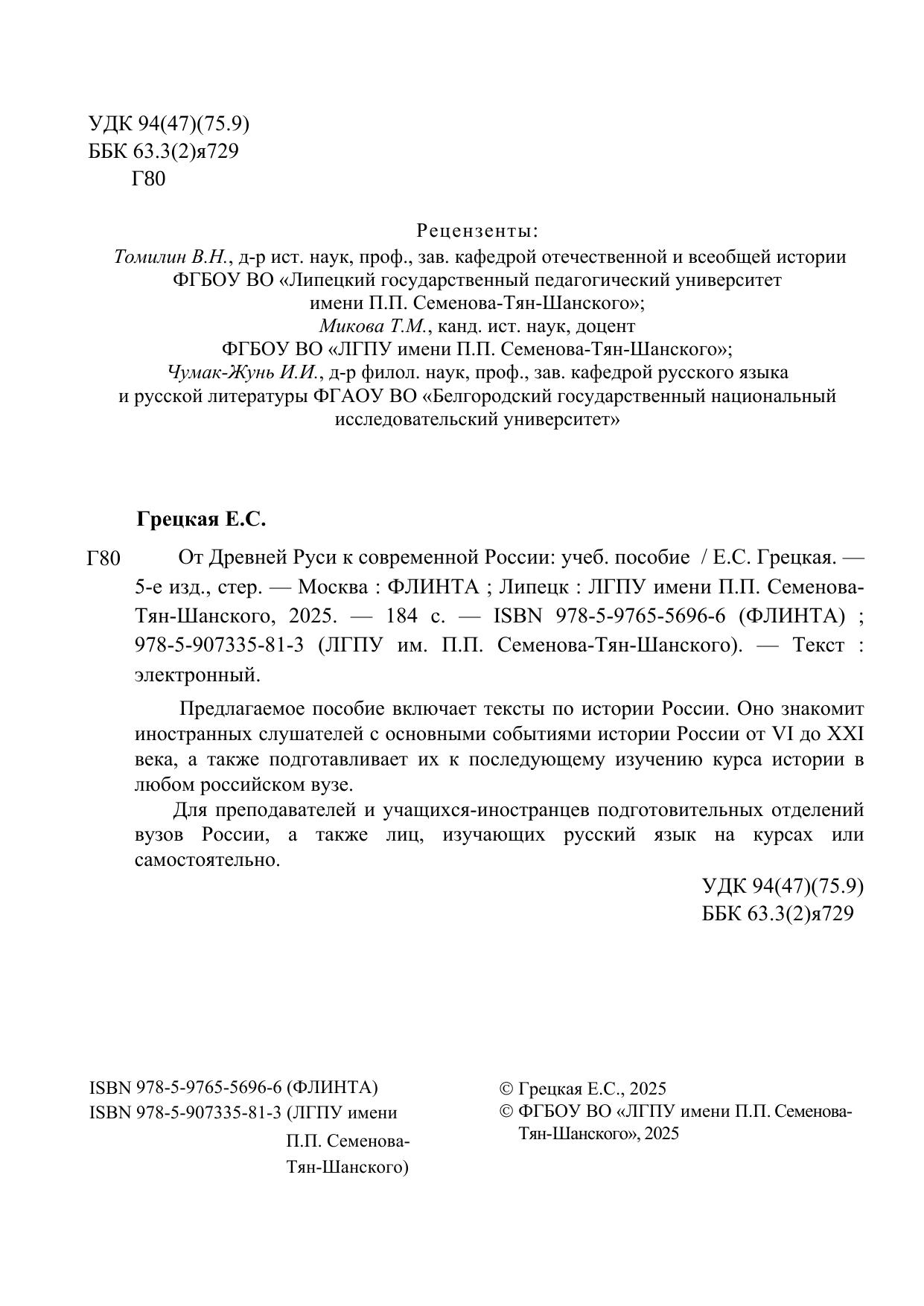 УДК 94(47)(75.9)
ББК 63.3(2)я729
Г80

Рецензенты:
Томилин В.Н., д-р ист. наук, проф., зав. кафедрой отечественной и всеобщей истории ФГБОУ ВО «Липецкий государственный педагогический университет имени П.П. Семенова-Тян-Шанского»;
Микова Т.М., канд. ист. наук, доцент ФГБОУ ВО «ЛГПУ имени П.П. Семенова-Тян-Шанского»;
Чумак-Жунь И.И., д-р филол. наук, проф., зав. кафедрой русского языка и русской литературы ФГАОУ ВО «Белгородский государственный национальный исследовательский университет»

Грецкая Е.С.

Г80 От Древней Руси к современной России: учеб. пособие / Е.С. Грецкая. — 5-е изд., стер. — Москва : ФЛИНТА ; Липецк : ЛГПУ имени П.П. Семенова-Тян-Шанского, 2025. — 184 с. — ISBN 978-5-9765-5696-6 (ФЛИНТА) ; 978-5-907335-81-3 (ЛГПУ им. П.П. Семенова-Тян-Шанского). — Текст : электронный.

Предлагаемое пособие включает тексты по истории России. Оно знакомит иностранных слушателей с основными событиями истории России от VI до XXI века, а также подготавливает их к последующему изучению курса истории в любом российском вузе.

Для преподавателей и учащихся-иностранцев подготовительных отделений вузов России, а также лиц, изучающих русский язык на курсах или самостоятельно.

УДК 94(47)(75.9)
ББК 63.3(2)я729

ISBN 978-5-9765-5696-6 (ФЛИНТА)
ISBN 978-5-907335-81-3 (ЛГПУ имени П.П. Семенова-Тян-Шанского)

© Грецкая Е.С., 2025
© ФГБОУ ВО «ЛГПУ имени П.П. Семенова-Тян-Шанского», 2025